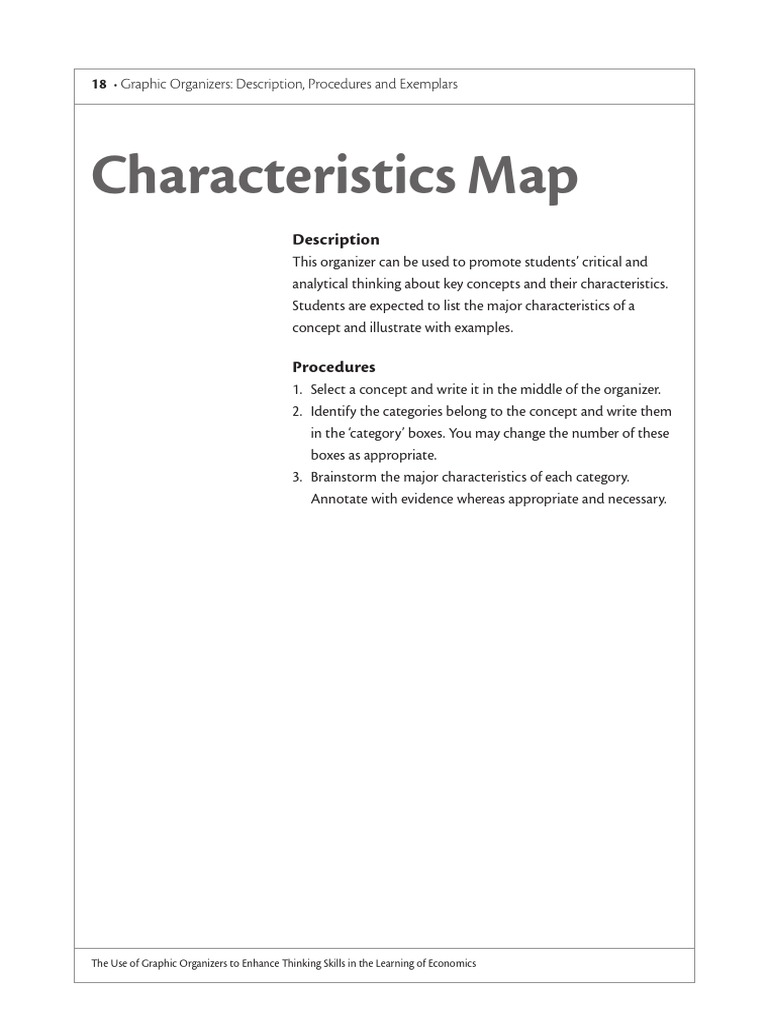 18 • Graphic Organizers: Description, Procedures and Exemplars

Characteristics Map

Description

This organizer can be used to promote students' critical and analytical thinking about key concepts and their characteristics. Students are expected to list the major characteristics of a concept and illustrate with examples.

Procedures

1. Select a concept and write it in the middle of the organizer.
2. Identify the categories belong to the concept and write them in the 'category' boxes. You may change the number of these boxes as appropriate.
3. Brainstorm the major characteristics of each category. Annotate with evidence whereas appropriate and necessary.

The Use of Graphic Organizers to Enhance Thinking Skills in the Learning of Economics